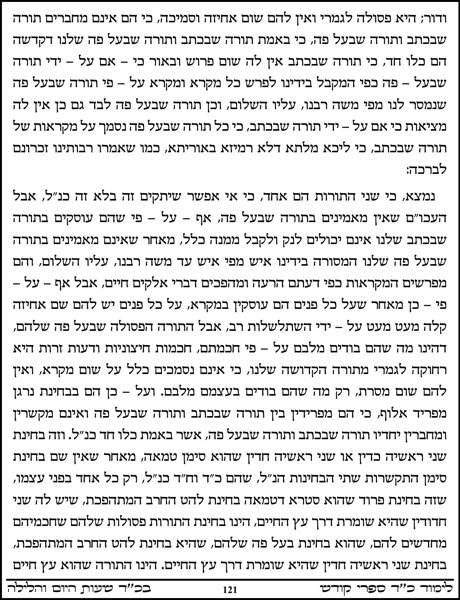 ודור; היא פסולה לגמרי ואין להם שום אחיזה וסמיכה, כי הם אינם מחברים תורה שבכתב ותורה שבעל פה, כי באמת תורה שבכתב ותורה שבעל פה שלנו דקדשה הם כלו חד, כי תורה שבכתב אין לה שום פרוש ובאור כי – אם על – ידי תורה שבעל – פה כפי המקבל בידינו לפרש כל מקרא ומקרא על – פי תורה שבעל פה שנמסר לנו מפי משה רבנו, עליו השלום, וכן תורה שבעל פה לבד גם כן אין לה מציאות כי אם על – ידי תורה שבכתב, כי כל תורה שבעל פה נסמך על מקראות של תורה שבכתב, כי ליכא מלתא דלא רמיזא באוריתא, כמו שאמרו רבותינו זכרונם לברכה:

נמצא, כי שני התורות הם אחד, כי אי אפשר שיתקים זה בלא זה כנ"ל, אבל העכו"ם שאין מאמינים בתורה שבעל פה, אף – על – פי שהם עוסקים בתורה שבכתב שלנו אינם יכולים לנק ולקבל ממנה כלל, מאחר שאינם מאמינים בתורה שבעל פה שלנו המסורה בידינו איש מפי איש עד משה רבנו, עליו השלום, והם מפרשים המקראות כפי דעתם הרעה ומהפכים דברי אלקים חיים, אבל אף – על – פי – כן מאחר שעל כל פנים הם עוסקין במקרא, על כל פנים יש להם שם אחיזה קלה מעט מעט על – ידי השתלשלות רב, אבל התורה הפסולה שבעל פה שלהם, דהינו מה שהם בודים מלבם על – פי חכמתם, חכמות חיצוניות ודעות זרות היא רחוקה לגמרי מתורה הקדושה שלנו, כי אינם נסמכים כלל על שום מקרא, ואין להם שום מסרת, רק מה שהם בודים בעצמם מלבם. ועל – כן הם בבחינת נרגן מפריד אלוף, כי הם מפרידין בין תורה שבכתב ותורה שבעל פה ואינם מקשרין ומחברין יחדיו תורה שבכתב ותורה שבעל פה, אשר באמת כלו חד כנ"ל. וזה בחינת שני ראשיה כדין או שני ראשיה חדין שהוא סימן טמאה, מאחר שאין שם בחינת סימן התקשרות שתי הבחינות הנ"ל, שהם כ"ד וח"ד כנ"ל, רק כל אחד בפני עצמו, שזה בחינת פרוד שהוא סטרא דטמאה בחינת להט החרב המתהפכת, שיש לה שני חדודין שהיא שומרת דרך עץ החיים, הינו בחינת התורות פסולות שלהם שחכמיהם מחדשים להם, שהוא בחינת בעל פה שלהם, שהיא בחינת להט החרב המתהפכת, בחינת שני ראשיה חדין שהיא שומרת דרך עץ החיים. הינו התורה שהוא עץ חיים

לימוד כ"ד ספרי קודש 121 בכ"ד שעות היום והלילה